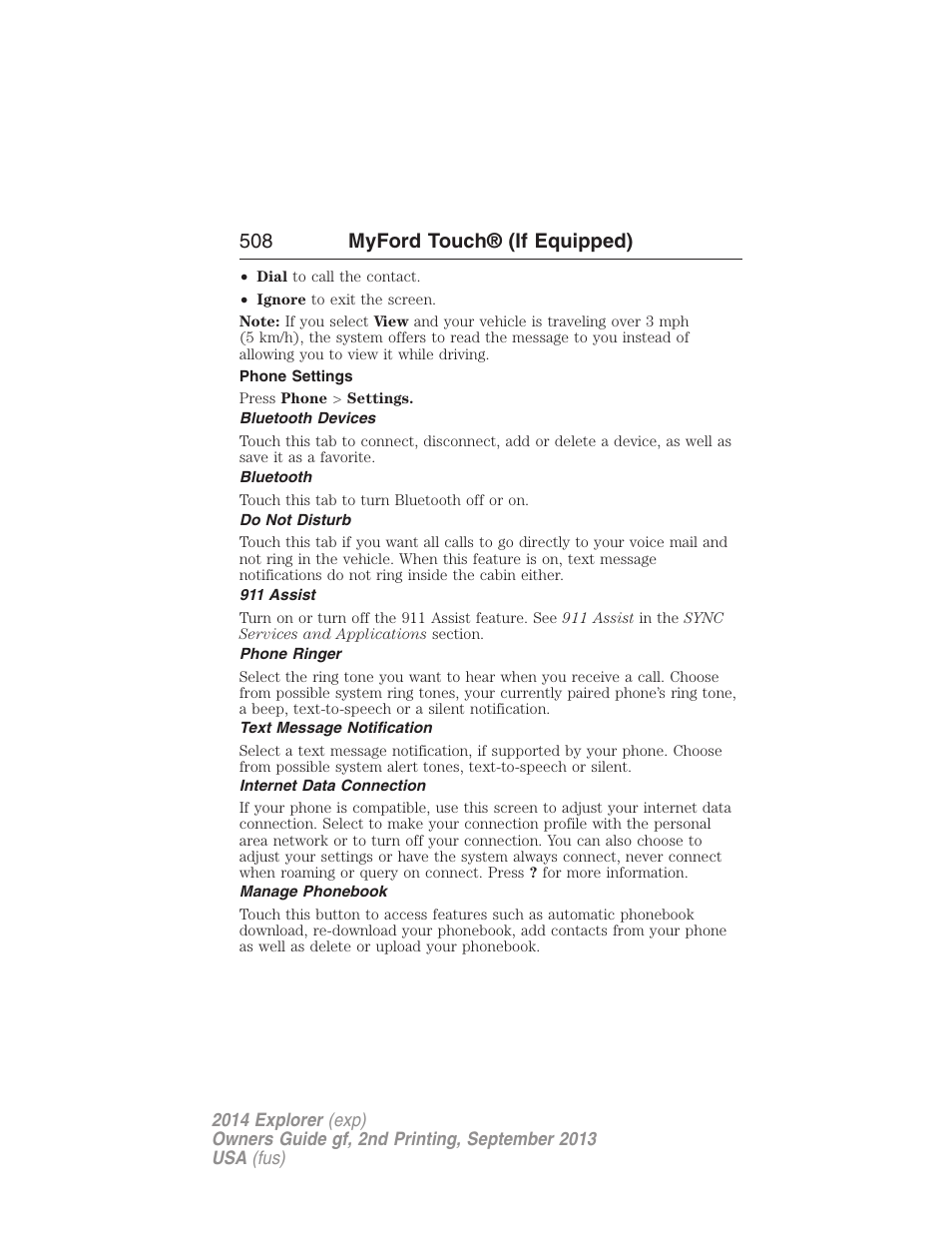 508 MyFord Touch® (If Equipped)

• Dial to call the contact.
• Ignore to exit the screen.

Note: If you select View and your vehicle is traveling over 3 mph (5 km/h), the system offers to read the message to you instead of allowing you to view it while driving.

Phone Settings

Press Phone > Settings.

Bluetooth Devices

Touch this tab to connect, disconnect, add or delete a device, as well as save it as a favorite.

Bluetooth

Touch this tab to turn Bluetooth off or on.

Do Not Disturb

Touch this tab if you want all calls to go directly to your voice mail and not ring in the vehicle. When this feature is on, text message notifications do not ring inside the cabin either.

911 Assist

Turn on or turn off the 911 Assist feature. See 911 Assist in the SYNC Services and Applications section.

Phone Ringer

Select the ring tone you want to hear when you receive a call. Choose from possible system ring tones, your currently paired phone's ring tone, a beep, text-to-speech or a silent notification.

Text Message Notification

Select a text message notification, if supported by your phone. Choose from possible system alert tones, text-to-speech or silent.

Internet Data Connection

If your phone is compatible, use this screen to adjust your internet data connection. Select to make your connection profile with the personal area network or to turn off your connection. You can also choose to adjust your settings or have the system always connect, never connect when roaming or query on connect. Press ? for more information.

Manage Phonebook

Touch this button to access features such as automatic phonebook download, re-download your phonebook, add contacts from your phone as well as delete or upload your phonebook.

2014 Explorer (exp)
Owners Guide gf, 2nd Printing, September 2013
USA (fus)